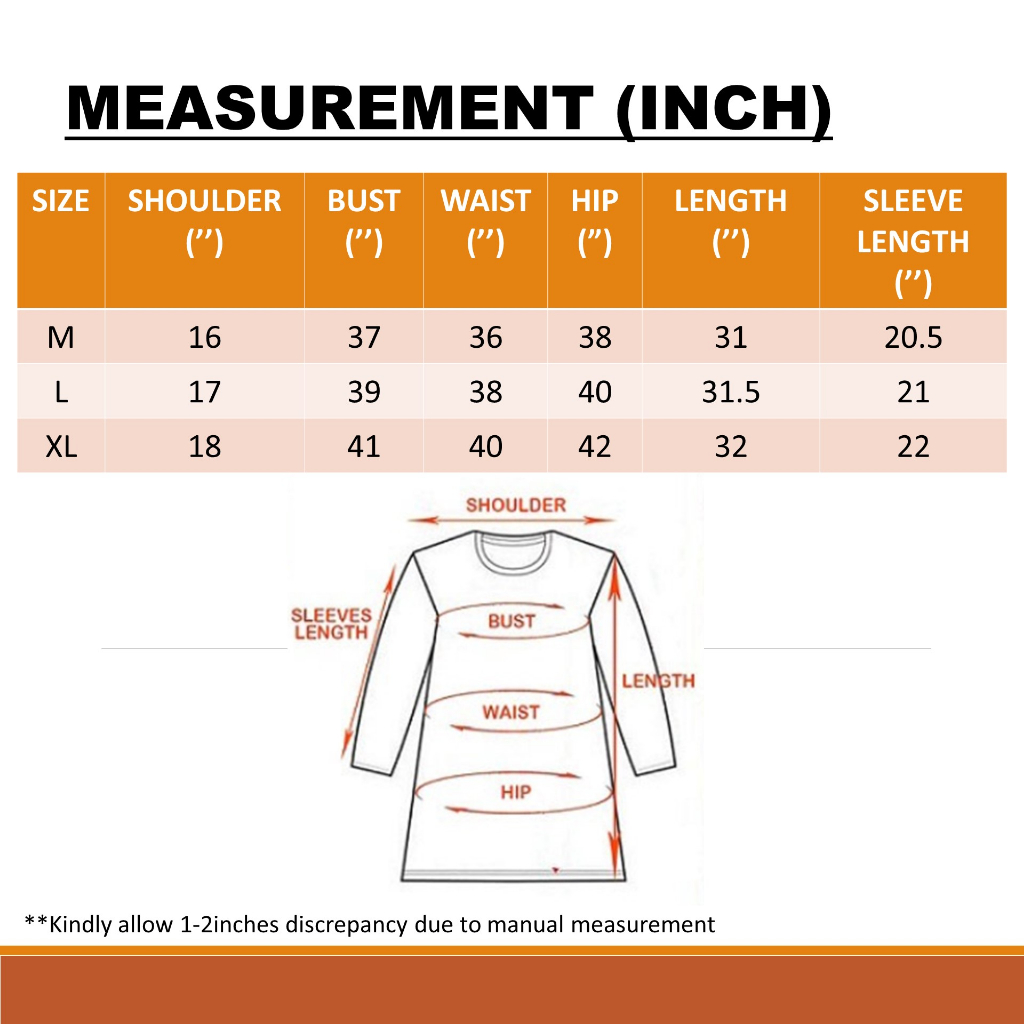 MEASUREMENT (INCH)

| SIZE | SHOULDER (”) | BUST (”) | WAIST (”) | HIP (”) | LENGTH (”) | SLEEVE LENGTH (”) |
|---|---|---|---|---|---|---|
| M | 16 | 37 | 36 | 38 | 31 | 20.5 |
| L | 17 | 39 | 38 | 40 | 31.5 | 21 |
| XL | 18 | 41 | 40 | 42 | 32 | 22 |

SHOULDER
SLEEVES LENGTH
BUST
LENGTH
WAIST
HIP

**Kindly allow 1-2inches discrepancy due to manual measurement